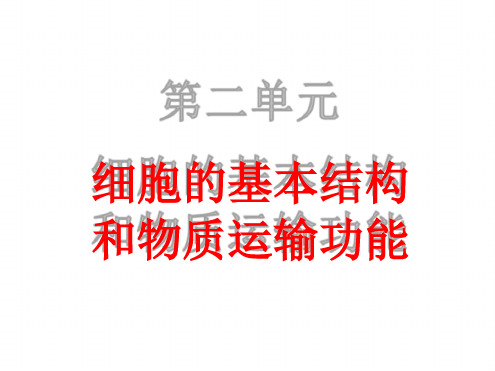 第二单元

细胞的基本结构和物质运输功能